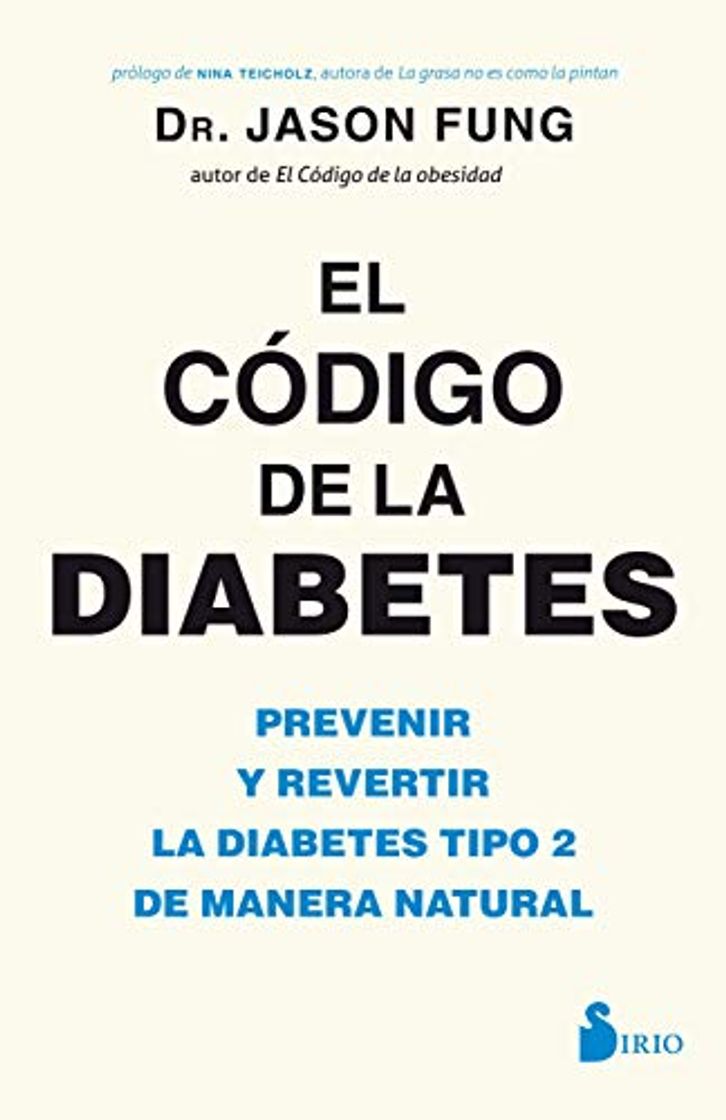 prólogo de NINA TEICHOLZ, autora de La grasa no es como la pintan

DR. JASON FUNG

autor de El Código de la obesidad

EL CÓDIGO DE LA DIABETES

PREVENIR Y REVERTIR LA DIABETES TIPO 2 DE MANERA NATURAL

SIRIO